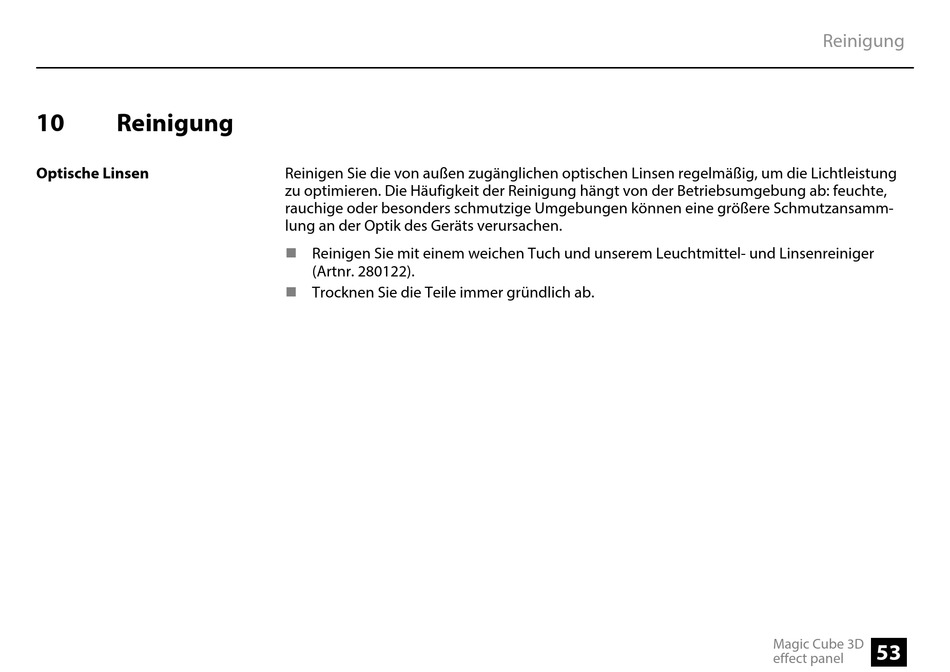 Reinigung

10 Reinigung

Optische Linsen

Reinigen Sie die von außen zugänglichen optischen Linsen regelmäßig, um die Lichtleistung zu optimieren. Die Häufigkeit der Reinigung hängt von der Betriebsumgebung ab: feuchte, rauchige oder besonders schmutzige Umgebungen können eine größere Schmutzansammlung an der Optik des Geräts verursachen.

■ Reinigen Sie mit einem weichen Tuch und unserem Leuchtmittel- und Linsenreiniger (Artnr. 280122).
■ Trocknen Sie die Teile immer gründlich ab.

Magic Cube 3D effect panel
53